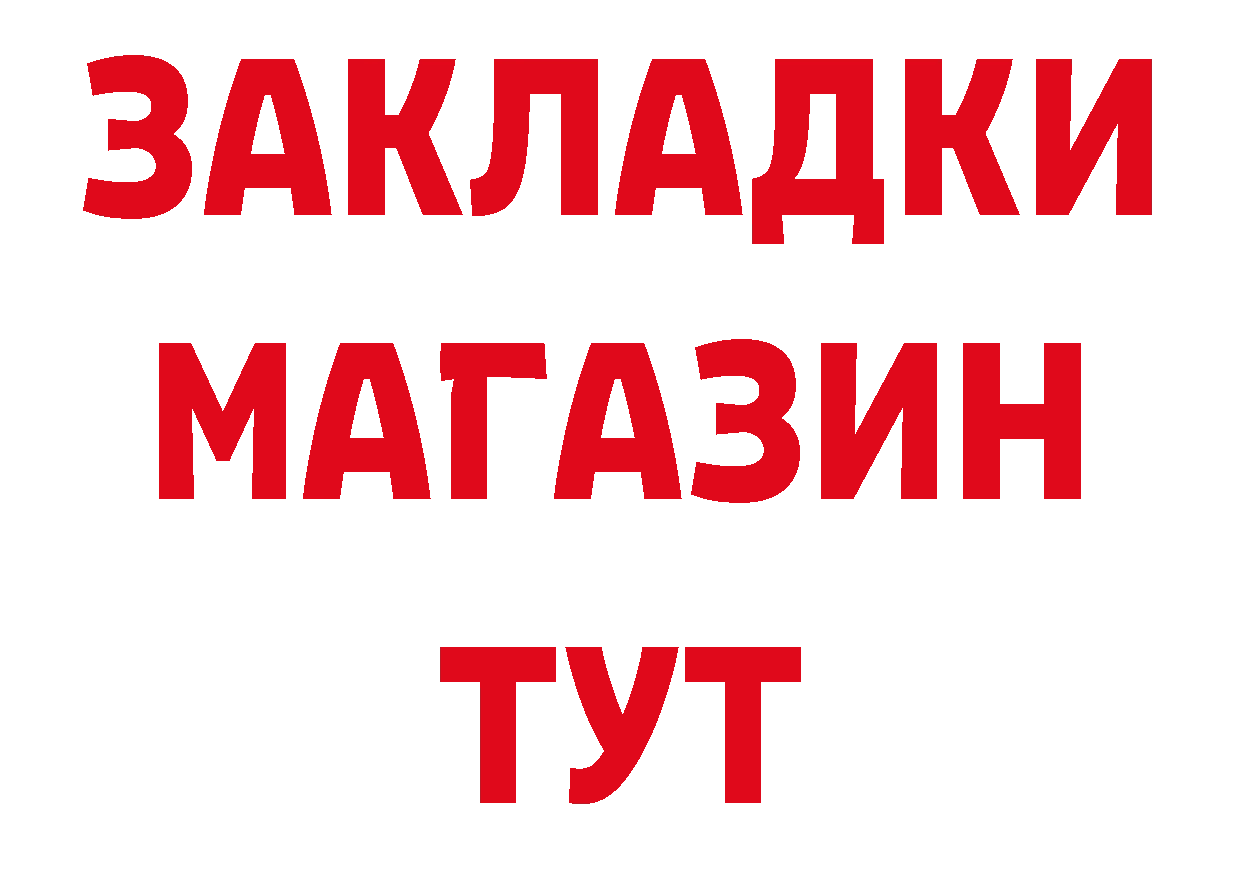 ЗАКЛАДКИ
МАГАЗИН
ТУТ